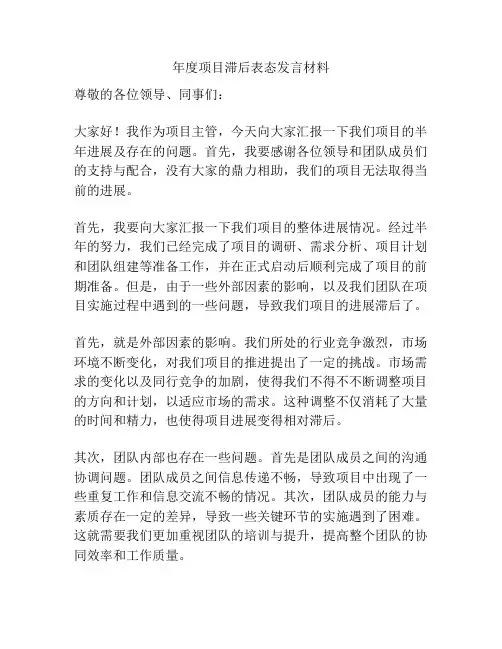 年度项目滞后表态发言材料

尊敬的各位领导、同事们：

大家好！我作为项目主管，今天向大家汇报一下我们项目的半年进展及存在的问题。首先，我要感谢各位领导和团队成员们的支持与配合，没有大家的鼎力相助，我们的项目无法取得当前的进展。

首先，我要向大家汇报一下我们项目的整体进展情况。经过半年的努力，我们已经完成了项目的调研、需求分析、项目计划和团队组建等准备工作，并在正式启动后顺利完成了项目的前期准备。但是，由于一些外部因素的影响，以及我们团队在项目实施过程中遇到的一些问题，导致我们项目的进展滞后了。

首先，就是外部因素的影响。我们所处的行业竞争激烈，市场环境不断变化，对我们项目的推进提出了一定的挑战。市场需求的变化以及同行竞争的加剧，使得我们不得不不断调整项目的方向和计划，以适应市场的需求。这种调整不仅消耗了大量的时间和精力，也使得项目进展变得相对滞后。

其次，团队内部也存在一些问题。首先是团队成员之间的沟通协调问题。团队成员之间信息传递不畅，导致项目中出现了一些重复工作和信息交流不畅的情况。其次，团队成员的能力与素质存在一定的差异，导致一些关键环节的实施遇到了困难。这就需要我们更加重视团队的培训与提升，提高整个团队的协同效率和工作质量。